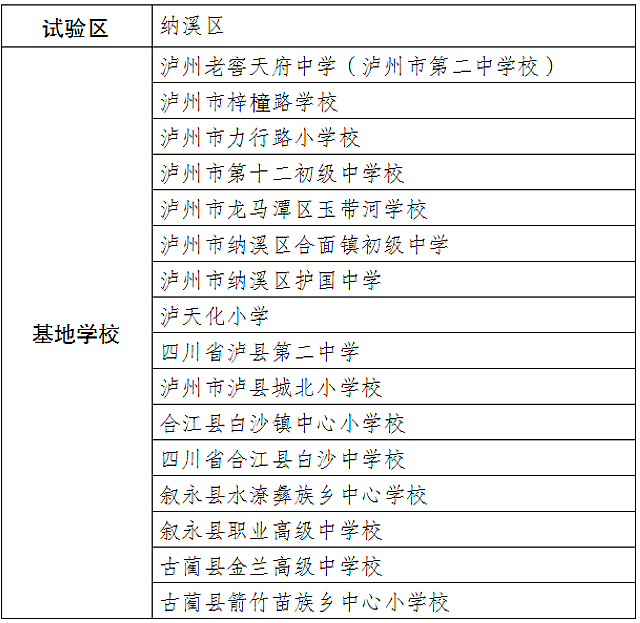 | 试验区 | 纳溪区 |
|---|---|
| 基地学校 | 泸州老窖天府中学（泸州市第二中学校） |
| | 泸州市梓橦路学校 |
| | 泸州市力行路小学校 |
| | 泸州市第十二初级中学校 |
| | 泸州市龙马潭区玉带河学校 |
| | 泸州市纳溪区合面镇初级中学 |
| | 泸州市纳溪区护国中学 |
| | 泸天化小学 |
| | 四川省泸县第二中学 |
| | 泸州市泸县城北小学校 |
| | 合江县白沙镇中心小学校 |
| | 四川省合江县白沙中学校 |
| | 叙永县水潦彝族乡中心学校 |
| | 叙永县职业高级中学校 |
| | 古蔺县金兰高级中学校 |
| | 古蔺县箭竹苗族乡中心小学校 |